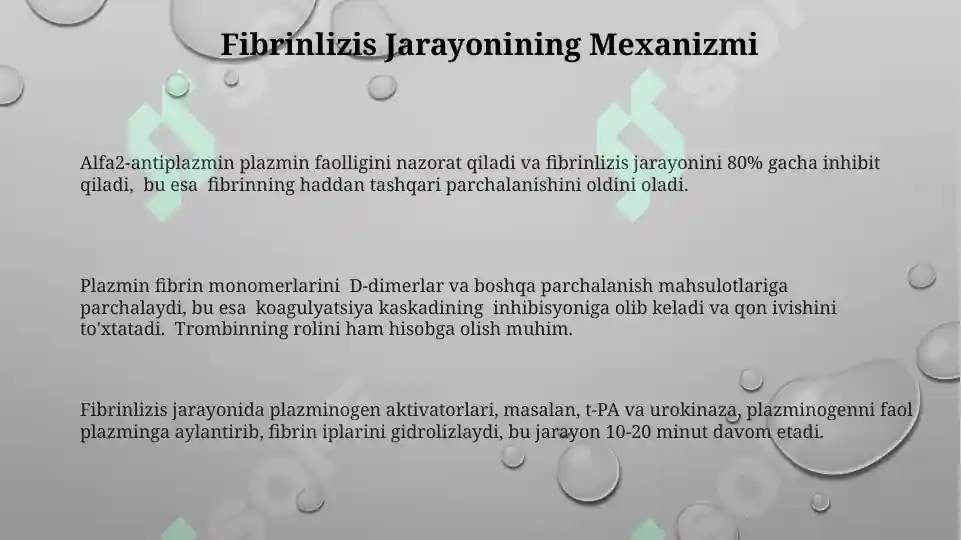 Fibrinlizis Jarayonining Mexanizmi

Alfa2-antiplazmin plazmin faolligini nazorat qiladi va fibrinlizis jarayonini 80% gacha inhibit qiladi, bu esa fibrinning haddan tashqari parchalanishini oldini oladi.

Plazmin fibrin monomerlarini D-dimerlar va boshqa parchalanish mahsulotlariga parchalaydi, bu esa koagulyatsiya kaskadining inhibisyoniga olib keladi va qon ivishini to'xtatadi. Trombinning rolini ham hisobga olish muhim.

Fibrinlizis jarayonida plazminogen aktivatorlari, masalan, t-PA va urokinaza, plazminogenni faol plazminga aylantirib, fibrin iplarini gidrolizlaydi, bu jarayon 10-20 minut davom etadi.